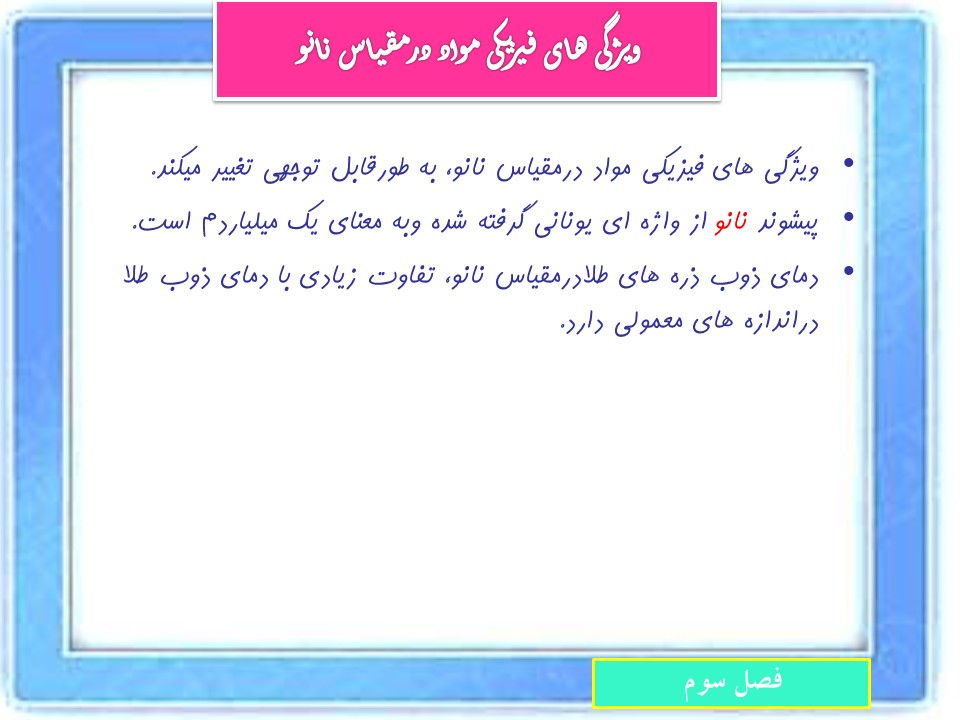 ویژگی های فیزیکی مواد درمقیاس نانو

• ویژگی های فیزیکی مواد درمقیاس نانو، به طورقابل توجهی تغییر میکند.

• پیشوند نانو از واژه ای یونانی گرفته شده وبه معنای یک میلیاردم است.

• دمای ذوب ذره های طلادرمقیاس نانو، تفاوت زیادی با دمای ذوب طلا دراندازه های معمولی دارد.

فصل سوم